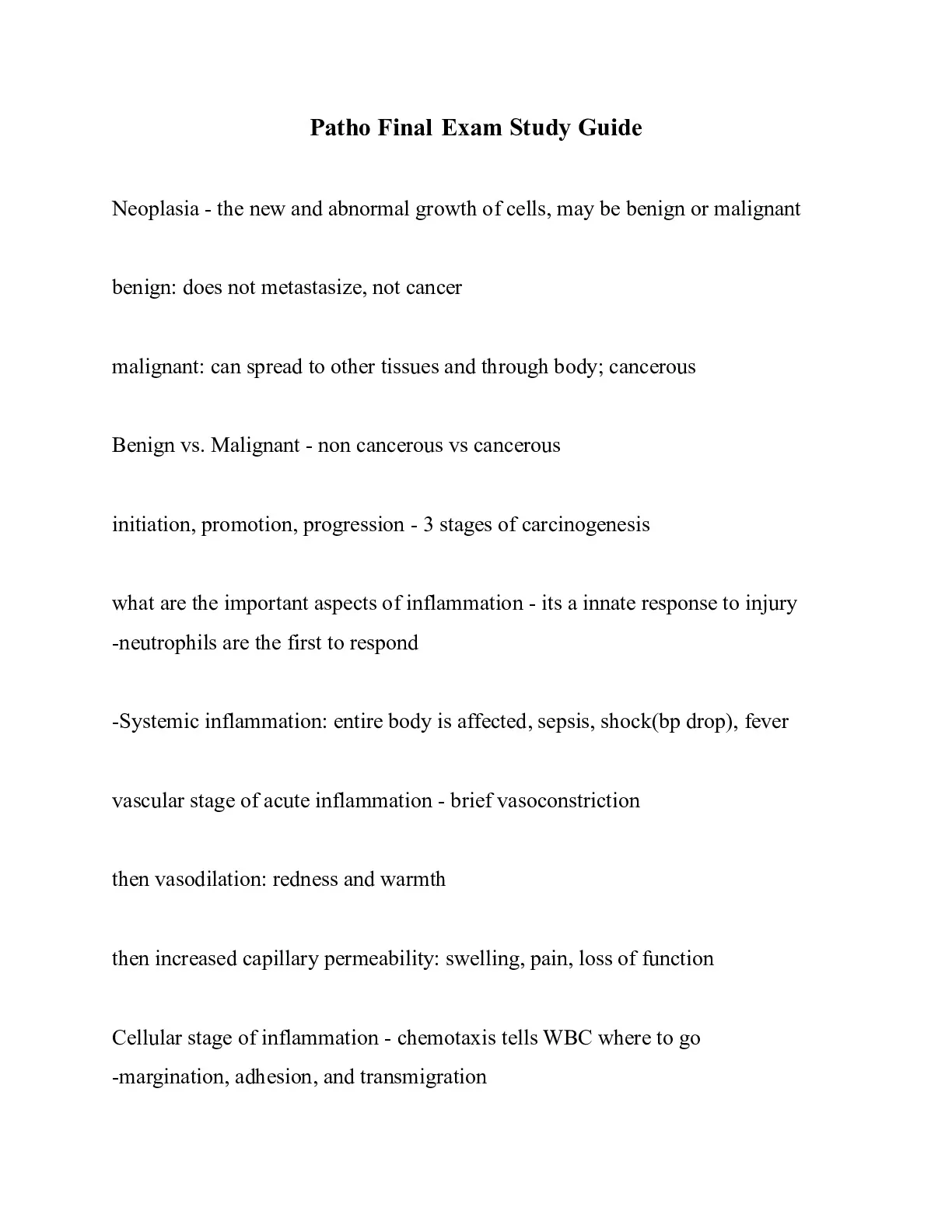 Patho Final Exam Study Guide

Neoplasia - the new and abnormal growth of cells, may be benign or malignant

benign: does not metastasize, not cancer

malignant: can spread to other tissues and through body; cancerous

Benign vs. Malignant - non cancerous vs cancerous

initiation, promotion, progression - 3 stages of carcinogenesis

what are the important aspects of inflammation - its a innate response to injury
-neutrophils are the first to respond

-Systemic inflammation: entire body is affected, sepsis, shock(bp drop), fever

vascular stage of acute inflammation - brief vasoconstriction

then vasodilation: redness and warmth

then increased capillary permeability: swelling, pain, loss of function

Cellular stage of inflammation - chemotaxis tells WBC where to go
-margination, adhesion, and transmigration